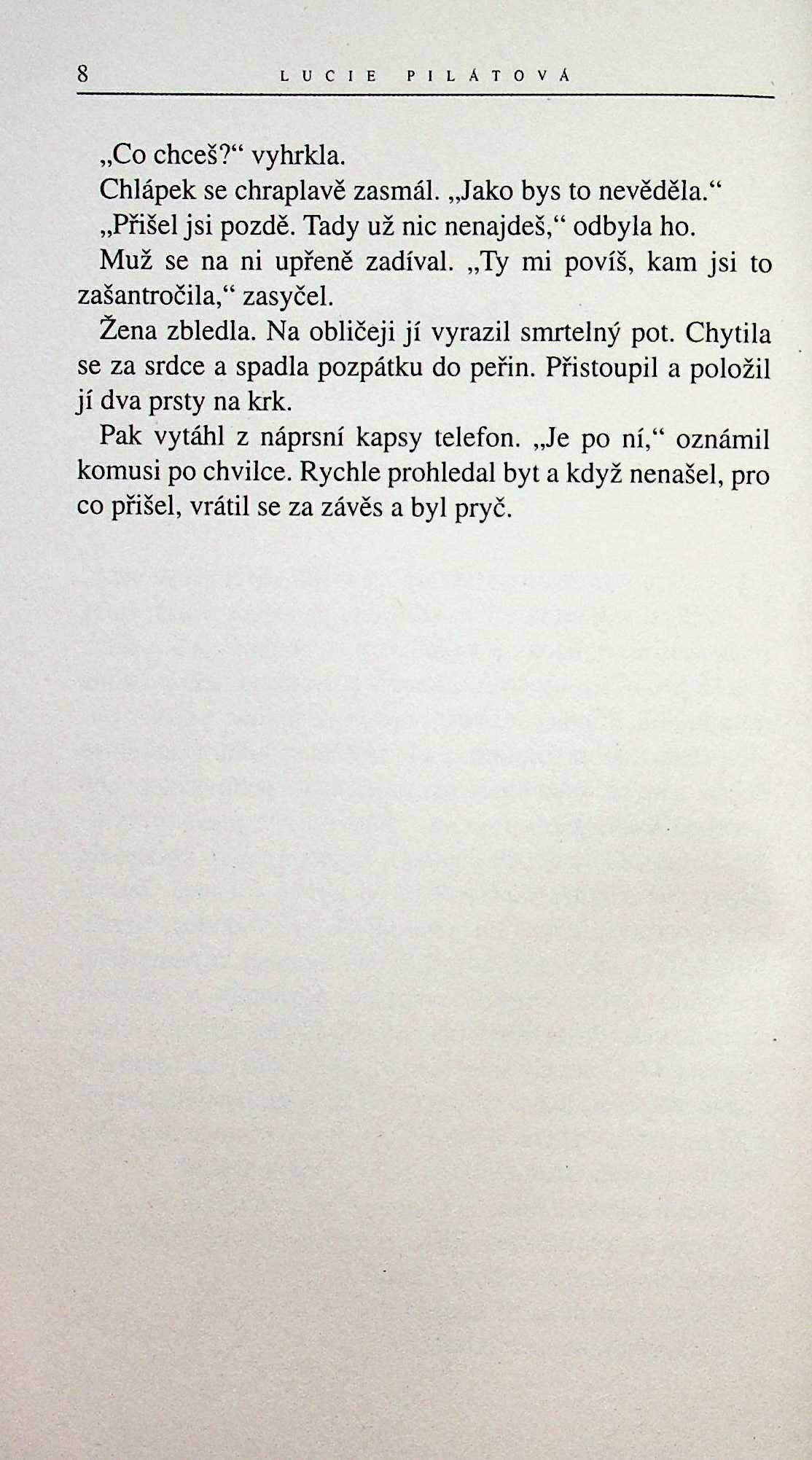 8 LUCIE PILÁTOVÁ

„Co chceš?“ vyhrkla.

Chlápek se chraplavě zasmál. „Jako bys to nevěděla.“

„Přišel jsi pozdě. Tady už nic nenajdeš,“ odbyla ho.

Muž se na ni upřeně zadíval. „Ty mi povíš, kam jsi to zašantročila,“ zasyčel.

Žena zbledla. Na obličeji jí vyrazil smrtelný pot. Chytila se za srdce a spadla pozpátku do peřin. Přistoupil a položil jí dva prsty na krk.

Pak vytáhl z náprsní kapsy telefon. „Je po ní,“ oznámil komusi po chvilce. Rychle prohledal byt a když nenašel, pro co přišel, vrátil se za závěs a byl pryč.